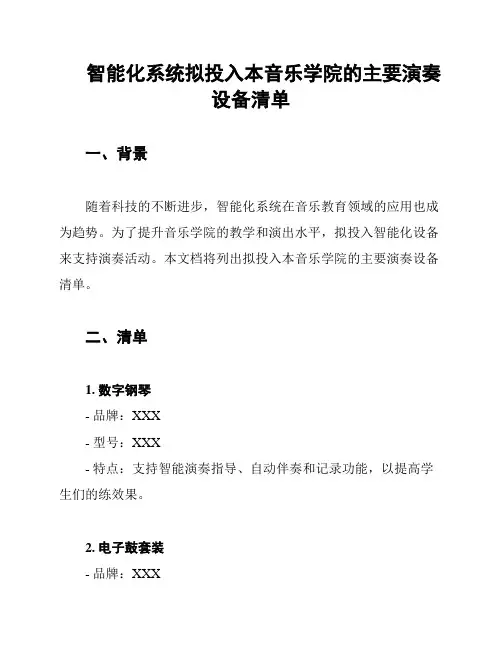 智能化系统拟投入本音乐学院的主要演奏设备清单

一、背景

随着科技的不断进步，智能化系统在音乐教育领域的应用也成为趋势。为了提升音乐学院的教学和演出水平，拟投入智能化设备来支持演奏活动。本文档将列出拟投入本音乐学院的主要演奏设备清单。

二、清单

1. 数字钢琴

- 品牌：XXX

- 型号：XXX

- 特点：支持智能演奏指导、自动伴奏和记录功能，以提高学生们的练效果。

2. 电子鼓套装

- 品牌：XXX